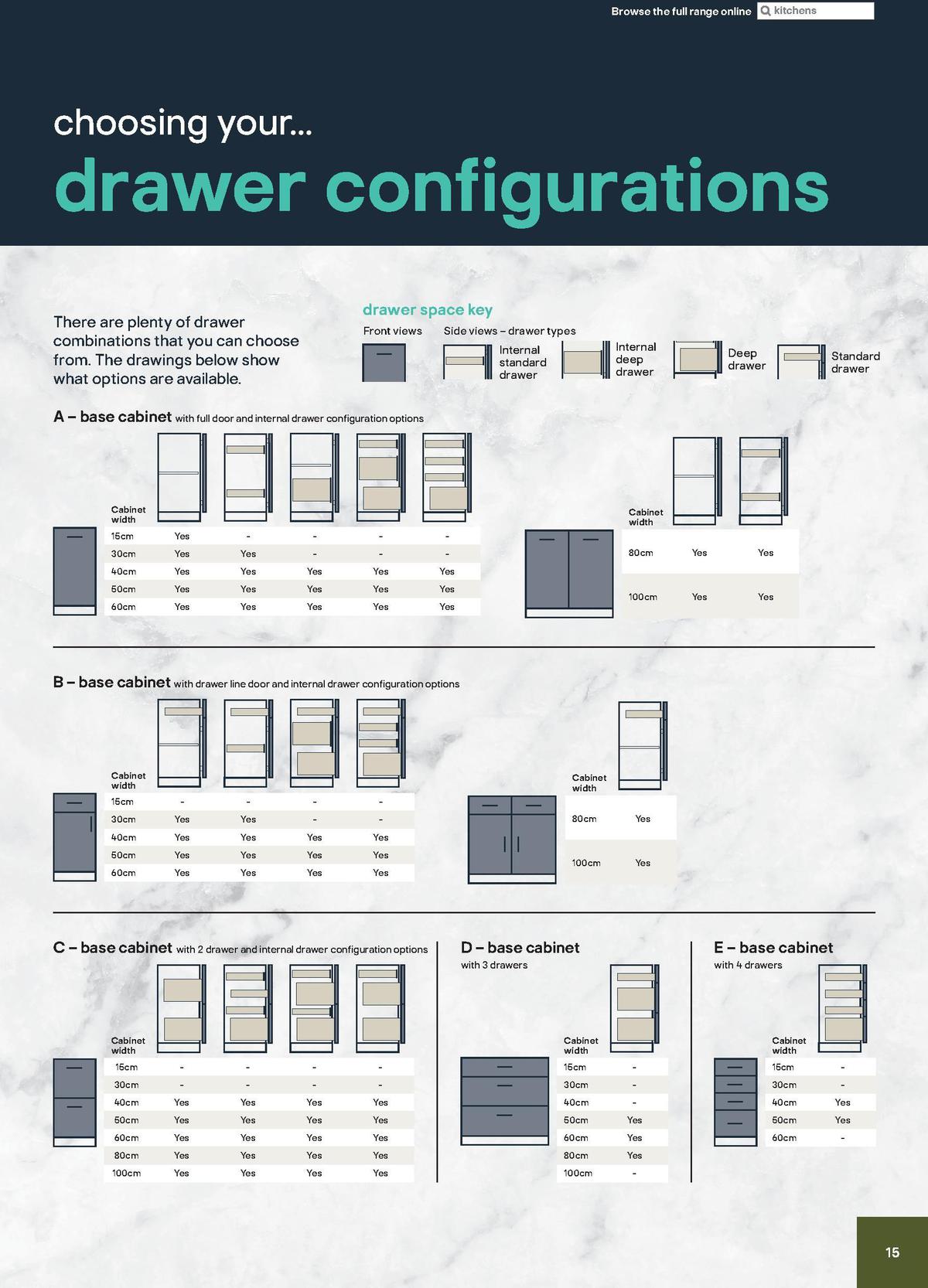 Browse the full range online kitchens

choosing your...

drawer configurations

There are plenty of drawer combinations that you can choose from. The drawings below show what options are available.

drawer space key

Front views

Side views – drawer types

Internal standard drawer

Internal deep drawer

Deep drawer

Standard drawer

A – base cabinet with full door and internal drawer configuration options

| Cabinet width | | | | | |
|---|---|---|---|---|---|
| 15cm | Yes | - | - | - | - |
| 30cm | Yes | Yes | - | - | - |
| 40cm | Yes | Yes | Yes | Yes | Yes |
| 50cm | Yes | Yes | Yes | Yes | Yes |
| 60cm | Yes | Yes | Yes | Yes | Yes |

| Cabinet width | | |
|---|---|---|
| 80cm | Yes | Yes |
| 100cm | Yes | Yes |

B – base cabinet with drawer line door and internal drawer configuration options

| Cabinet width | | | | |
|---|---|---|---|---|
| 15cm | - | - | - | - |
| 30cm | Yes | Yes | - | - |
| 40cm | Yes | Yes | Yes | Yes |
| 50cm | Yes | Yes | Yes | Yes |
| 60cm | Yes | Yes | Yes | Yes |

| Cabinet width | |
|---|---|
| 80cm | Yes |
| 100cm | Yes |

C – base cabinet with 2 drawer and internal drawer configuration options

| Cabinet width | | | | |
|---|---|---|---|---|
| 15cm | - | - | - | - |
| 30cm | - | - | - | - |
| 40cm | Yes | Yes | Yes | Yes |
| 50cm | Yes | Yes | Yes | Yes |
| 60cm | Yes | Yes | Yes | Yes |
| 80cm | Yes | Yes | Yes | Yes |
| 100cm | Yes | Yes | Yes | Yes |

D – base cabinet
with 3 drawers

| Cabinet width | |
|---|---|
| 15cm | - |
| 30cm | - |
| 40cm | - |
| 50cm | Yes |
| 60cm | Yes |
| 80cm | Yes |
| 100cm | - |

E – base cabinet
with 4 drawers

| Cabinet width | |
|---|---|
| 15cm | - |
| 30cm | - |
| 40cm | Yes |
| 50cm | Yes |
| 60cm | - |

15